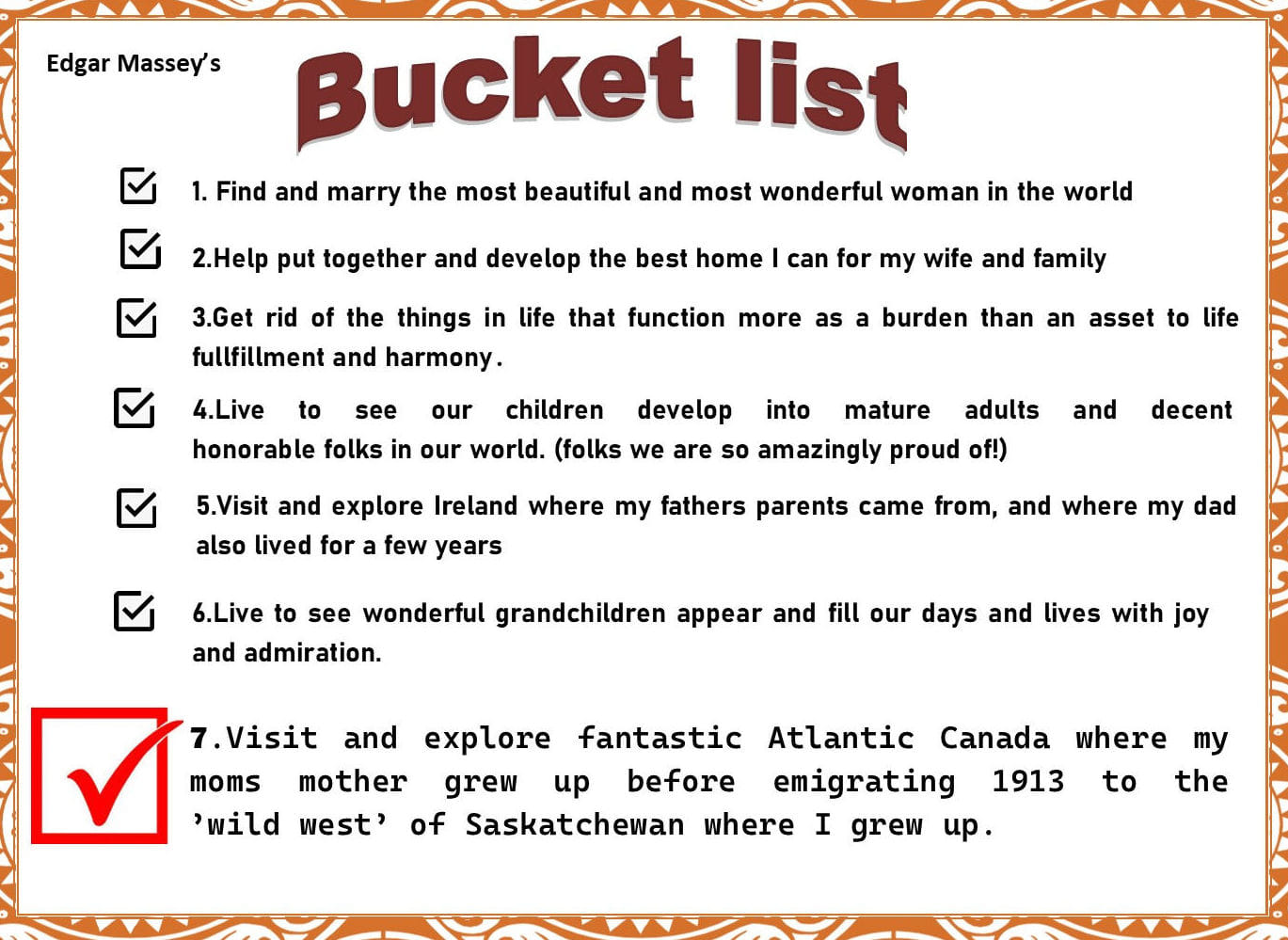 Edgar Massey's

Bucket list

1. Find and marry the most beautiful and most wonderful woman in the world

2.Help put together and develop the best home I can for my wife and family

3.Get rid of the things in life that function more as a burden than an asset to life fullfillment and harmony.

4.Live to see our children develop into mature adults and decent honorable folks in our world. (folks we are so amazingly proud of!)

5.Visit and explore Ireland where my fathers parents came from, and where my dad also lived for a few years

6.Live to see wonderful grandchildren appear and fill our days and lives with joy and admiration.

7.Visit and explore fantastic Atlantic Canada where my moms mother grew up before emigrating 1913 to the 'wild west' of Saskatchewan where I grew up.